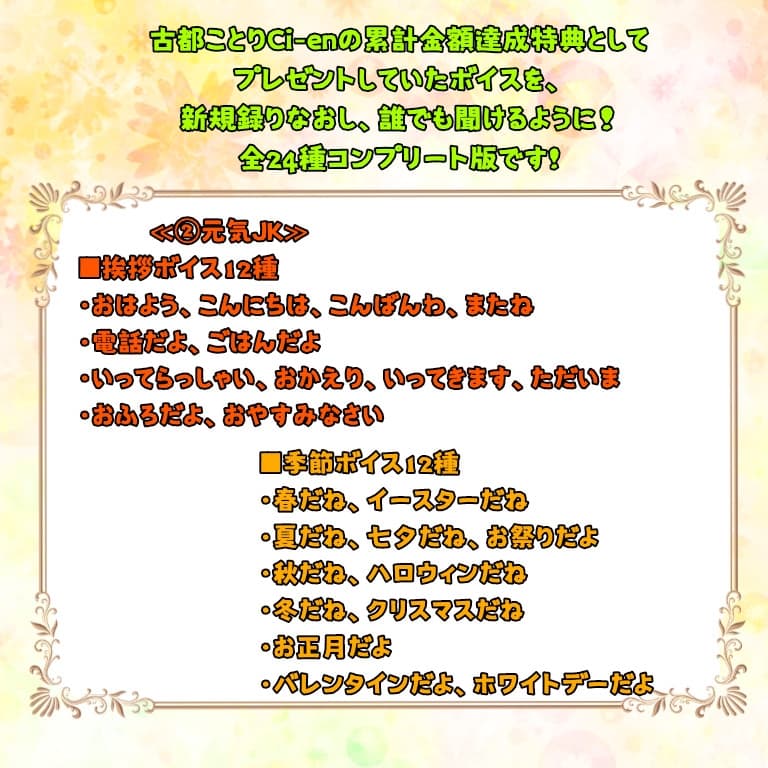 古都ことりCi-enの累計金額達成特典として
プレゼントしていたボイスを、
新規録りなおし、誰でも聞けるように！
全24種コンプリート版です！

≪②元気JK≫
■挨拶ボイス12種
・おはよう、こんにちは、こんばんわ、またね
・電話だよ、ごはんだよ
・いってらっしゃい、おかえり、いってきます、ただいま
・おふろだよ、おやすみなさい

■季節ボイス12種
・春だね、イースターだね
・夏だね、七夕だね、お祭りだよ
・秋だね、ハロウィンだね
・冬だね、クリスマスだね
・お正月だよ
・バレンタインだよ、ホワイトデーだよ